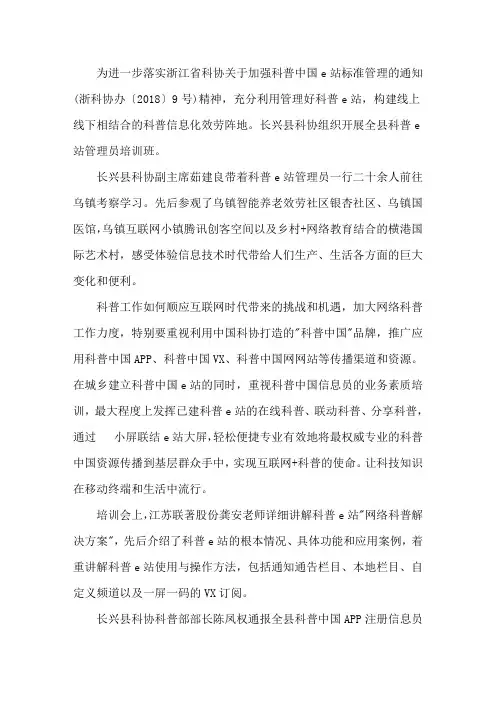 为进一步落实浙江省科协关于加强科普中国 e 站标准管理的通知(浙科协办〔2018〕9 号)精神，充分利用管理好科普 e 站，构建线上线下相结合的科普信息化效劳阵地。长兴县科协组织开展全县科普 e 站管理员培训班。

长兴县科协副主席茹建良带着科普 e 站管理员一行二十余人前往乌镇考察学习。先后参观了乌镇智能养老效劳社区银杏社区、乌镇国医馆，乌镇互联网小镇腾讯创客空间以及乡村+网络教育结合的横港国际艺术村，感受体验信息技术时代带给人们生产、生活各方面的巨大变化和便利。

科普工作如何顺应互联网时代带来的挑战和机遇，加大网络科普工作力度，特别要重视利用中国科协打造的"科普中国"品牌，推广应用科普中国 APP、科普中国 VX、科普中国网网站等传播渠道和资源。在城乡建立科普中国 e 站的同时，重视科普中国信息员的业务素质培训，最大程度上发挥已建科普 e 站的在线科普、联动科普、分享科普，通过　小屏联结 e 站大屏，轻松便捷专业有效地将最权威专业的科普中国资源传播到基层群众手中，实现互联网+科普的使命。让科技知识在移动终端和生活中流行。

培训会上，江苏联著股份龚安老师详细讲解科普 e 站"网络科普解决方案"，先后介绍了科普 e 站的根本情况、具体功能和应用案例，着重讲解科普 e 站使用与操作方法，包括通知通告栏目、本地栏目、自定义频道以及一屏一码的 VX 订阅。

长兴县科协科普部部长陈凤权通报全县科普中国 APP 注册信息员